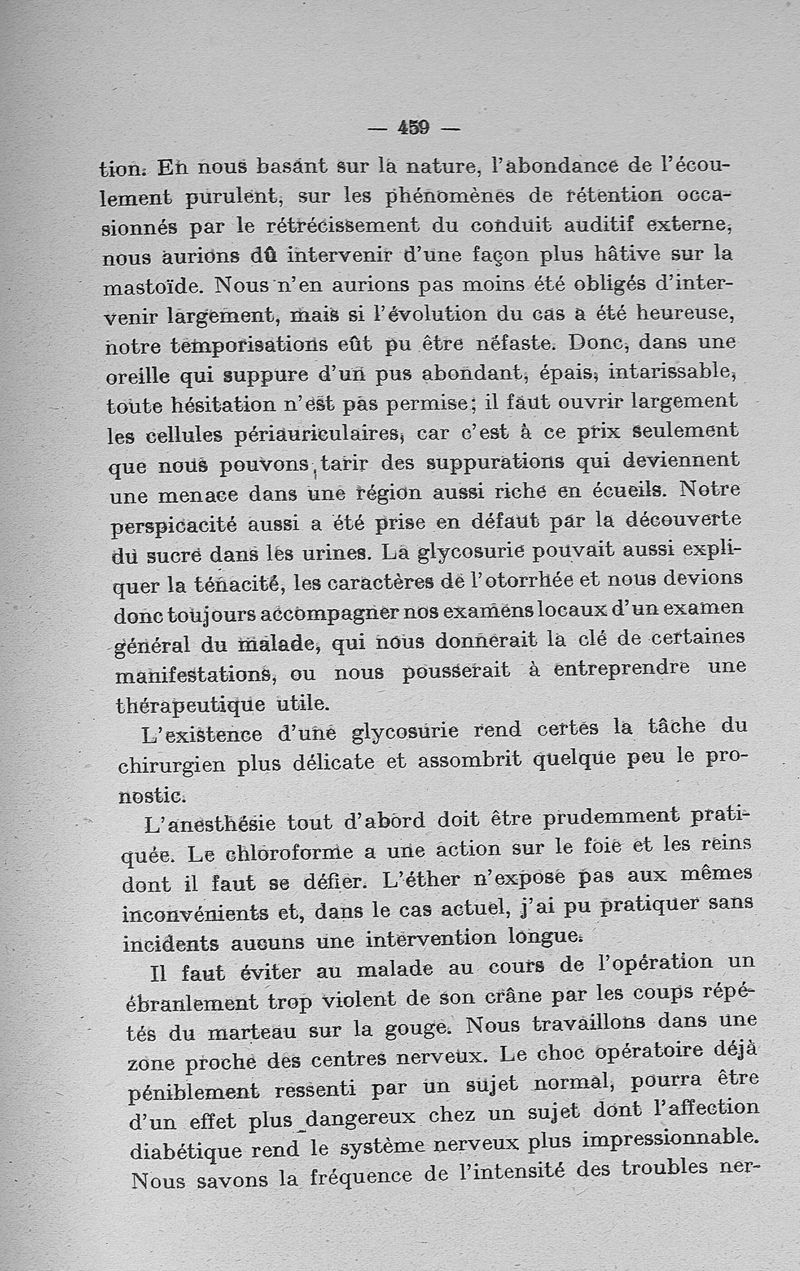 — 459 —

tion. En nous basant sur la nature, l'abondance de l'écoulement purulent, sur les phénomènes de rétention occasionnés par le rétrécissement du conduit auditif externe, nous aurions dû intervenir d'une façon plus hâtive sur la mastoïde. Nous n'en aurions pas moins été obligés d'intervenir largement, mais si l'évolution du cas a été heureuse, notre temporisations eût pu être néfaste. Donc, dans une oreille qui suppure d'un pus abondant, épais, intarissable, toute hésitation n'est pas permise; il faut ouvrir largement les cellules périauriculaires, car c'est à ce prix seulement que nous pouvons tarir des suppurations qui deviennent une menace dans une région aussi riche en écueils. Notre perspicacité aussi a été prise en défaut par la découverte du sucre dans les urines. La glycosurie pouvait aussi expliquer la ténacité, les caractères de l'otorrhée et nous devions donc toujours accompagner nos examens locaux d'un examen général du malade, qui nous donnerait la clé de certaines manifestations, ou nous pousserait à entreprendre une thérapeutique utile.

L'existence d'une glycosurie rend certes la tâche du chirurgien plus délicate et assombrit quelque peu le pronostic.

L'anesthésie tout d'abord doit être prudemment pratiquée. Le chloroforme a une action sur le foie et les reins dont il faut se défier. L'éther n'expose pas aux mêmes inconvénients et, dans le cas actuel, j'ai pu pratiquer sans incidents aucuns une intervention longue.

Il faut éviter au malade au cours de l'opération un ébranlement trop violent de son crâne par les coups répétés du marteau sur la gouge. Nous travaillons dans une zone proche des centres nerveux. Le choc opératoire déjà péniblement ressenti par un sujet normal, pourra être d'un effet plus dangereux chez un sujet dont l'affection diabétique rend le système nerveux plus impressionnable. Nous savons la fréquence de l'intensité des troubles ner-